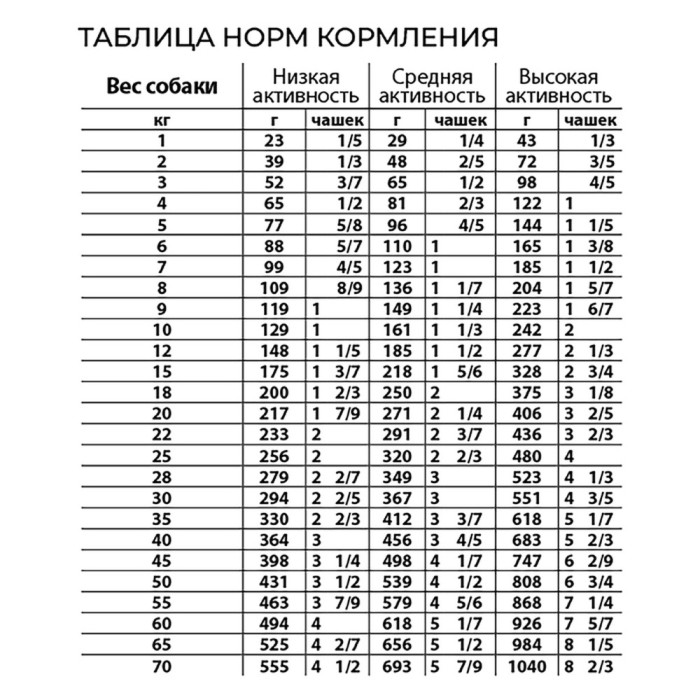 ТАБЛИЦА НОРМ КОРМЛЕНИЯ

| Вес собаки | Низкая активность | | Средняя активность | | Высокая активность | |
|---|---|---|---|---|---|---|
| кг | г | чашек | г | чашек | г | чашек |
| 1 | 23 | 1/5 | 29 | 1/4 | 43 | 1/3 |
| 2 | 39 | 1/3 | 48 | 2/5 | 72 | 3/5 |
| 3 | 52 | 3/7 | 65 | 1/2 | 98 | 4/5 |
| 4 | 65 | 1/2 | 81 | 2/3 | 122 | 1 |
| 5 | 77 | 5/8 | 96 | 4/5 | 144 | 1 1/5 |
| 6 | 88 | 5/7 | 110 | 1 | 165 | 1 3/8 |
| 7 | 99 | 4/5 | 123 | 1 | 185 | 1 1/2 |
| 8 | 109 | 8/9 | 136 | 1 1/7 | 204 | 1 5/7 |
| 9 | 119 | 1 | 149 | 1 1/4 | 223 | 1 6/7 |
| 10 | 129 | 1 | 161 | 1 1/3 | 242 | 2 |
| 12 | 148 | 1 1/5 | 185 | 1 1/2 | 277 | 2 1/3 |
| 15 | 175 | 1 3/7 | 218 | 1 5/6 | 328 | 2 3/4 |
| 18 | 200 | 1 2/3 | 250 | 2 | 375 | 3 1/8 |
| 20 | 217 | 1 7/9 | 271 | 2 1/4 | 406 | 3 2/5 |
| 22 | 233 | 2 | 291 | 2 3/7 | 436 | 3 2/3 |
| 25 | 256 | 2 | 320 | 2 2/3 | 480 | 4 |
| 28 | 279 | 2 2/7 | 349 | 3 | 523 | 4 1/3 |
| 30 | 294 | 2 2/5 | 367 | 3 | 551 | 4 3/5 |
| 35 | 330 | 2 2/3 | 412 | 3 3/7 | 618 | 5 1/7 |
| 40 | 364 | 3 | 456 | 3 4/5 | 683 | 5 2/3 |
| 45 | 398 | 3 1/4 | 498 | 4 1/7 | 747 | 6 2/9 |
| 50 | 431 | 3 1/2 | 539 | 4 1/2 | 808 | 6 3/4 |
| 55 | 463 | 3 7/9 | 579 | 4 5/6 | 868 | 7 1/4 |
| 60 | 494 | 4 | 618 | 5 1/7 | 926 | 7 5/7 |
| 65 | 525 | 4 2/7 | 656 | 5 1/2 | 984 | 8 1/5 |
| 70 | 555 | 4 1/2 | 693 | 5 7/9 | 1040 | 8 2/3 |